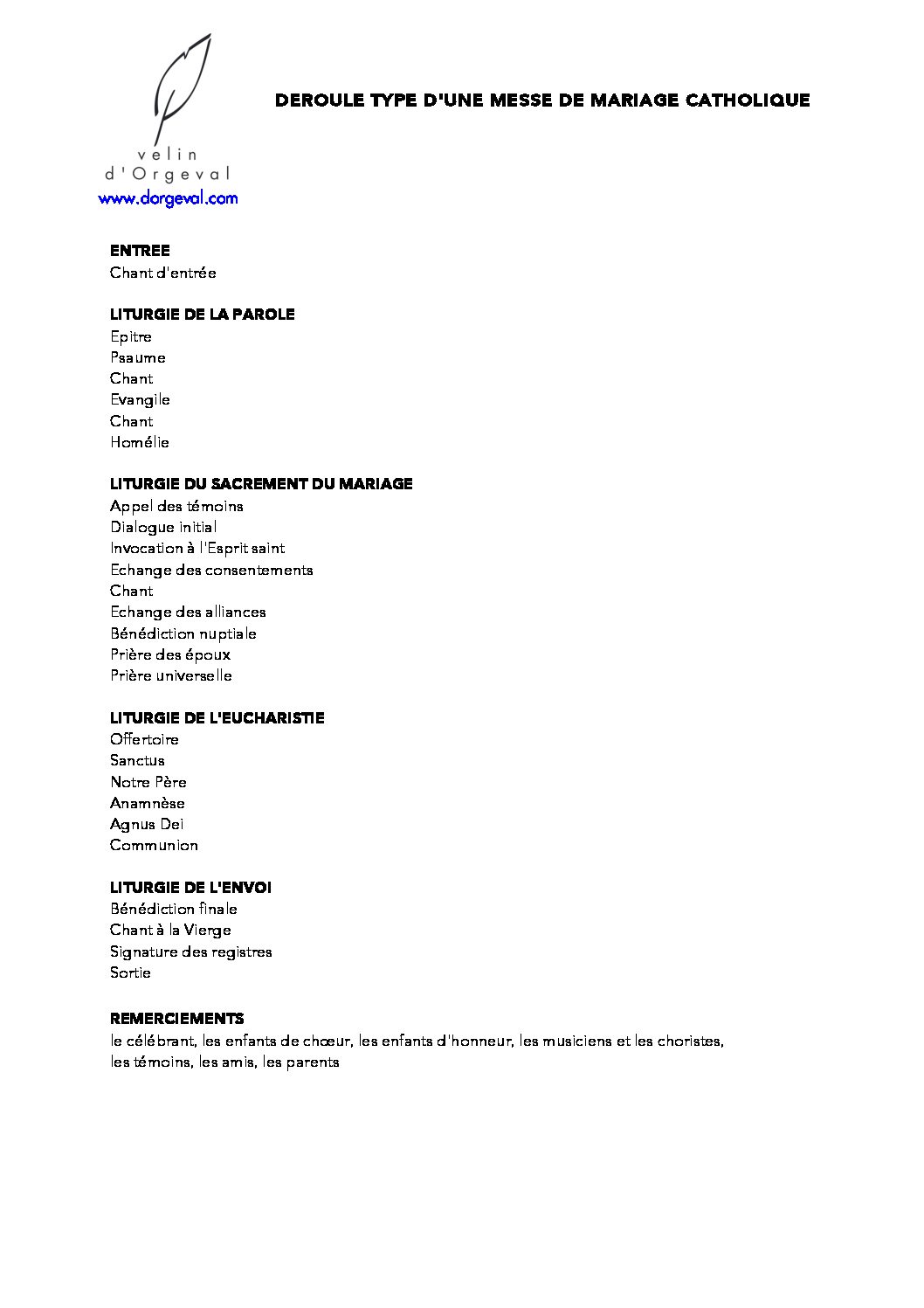 velin
d'Orgeval
www.dorgeval.com

DEROULE TYPE D'UNE MESSE DE MARIAGE CATHOLIQUE

ENTREE
Chant d'entrée

LITURGIE DE LA PAROLE
Epitre
Psaume
Chant
Evangile
Chant
Homélie

LITURGIE DU SACREMENT DU MARIAGE
Appel des témoins
Dialogue initial
Invocation à l'Esprit saint
Echange des consentements
Chant
Echange des alliances
Bénédiction nuptiale
Prière des époux
Prière universelle

LITURGIE DE L'EUCHARISTIE
Offertoire
Sanctus
Notre Père
Anamnèse
Agnus Dei
Communion

LITURGIE DE L'ENVOI
Bénédiction finale
Chant à la Vierge
Signature des registres
Sortie

REMERCIEMENTS
le célébrant, les enfants de chœur, les enfants d'honneur, les musiciens et les choristes, les témoins, les amis, les parents